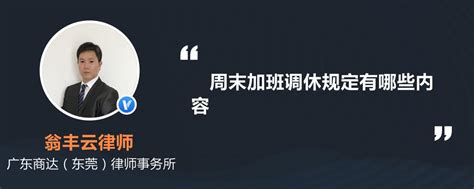 翁丰云律师
广东商达（东莞）律师事务所

“

周末加班调休规定有哪些内容

”